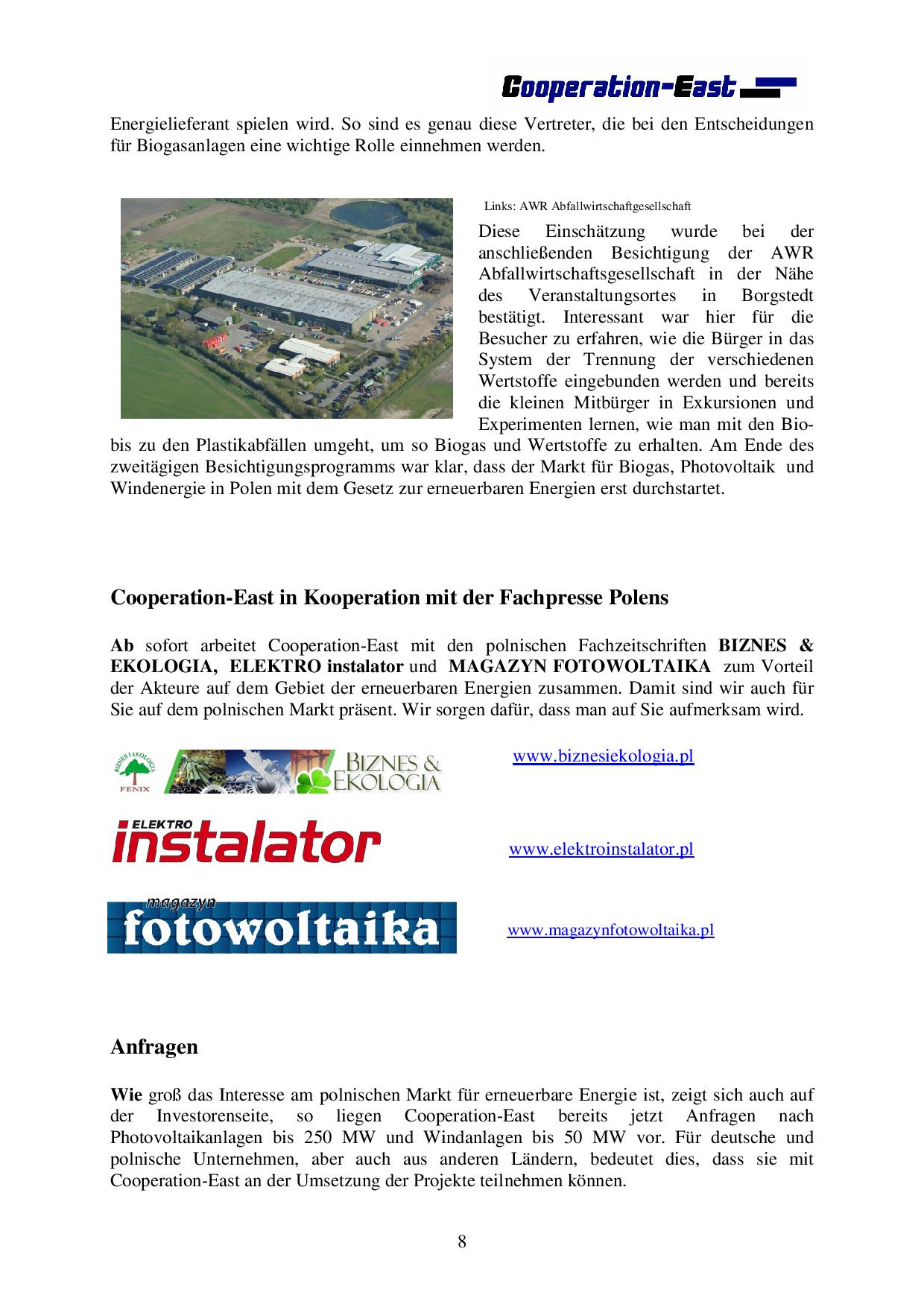 Cooperation-East

Energielieferant spielen wird. So sind es genau diese Vertreter, die bei den Entscheidungen für Biogasanlagen eine wichtige Rolle einnehmen werden.

Links: AWR Abfallwirtschaftgesellschaft

Diese Einschätzung wurde bei der anschließenden Besichtigung der AWR Abfallwirtschaftsgesellschaft in der Nähe des Veranstaltungsortes in Borgstedt bestätigt. Interessant war hier für die Besucher zu erfahren, wie die Bürger in das System der Trennung der verschiedenen Wertstoffe eingebunden werden und bereits die kleinen Mitbürger in Exkursionen und Experimenten lernen, wie man mit den Bio- bis zu den Plastikabfällen umgeht, um so Biogas und Wertstoffe zu erhalten. Am Ende des zweitägigen Besichtigungsprogramms war klar, dass der Markt für Biogas, Photovoltaik und Windenergie in Polen mit dem Gesetz zur erneuerbaren Energien erst durchstartet.

Cooperation-East in Kooperation mit der Fachpresse Polens

Ab sofort arbeitet Cooperation-East mit den polnischen Fachzeitschriften BIZNES & EKOLOGIA, ELEKTRO instalator und MAGAZYN FOTOWOLTAIKA zum Vorteil der Akteure auf dem Gebiet der erneuerbaren Energien zusammen. Damit sind wir auch für Sie auf dem polnischen Markt präsent. Wir sorgen dafür, dass man auf Sie aufmerksam wird.

BIZNES I EKOLOGIA FENIX BIZNES & EKOLOGIA

www.biznesiekologia.pl

ELEKTRO instalator

www.elektroinstalator.pl

magazyn fotowoltaika

www.magazynfotowoltaika.pl

Anfragen

Wie groß das Interesse am polnischen Markt für erneuerbare Energie ist, zeigt sich auch auf der Investorenseite, so liegen Cooperation-East bereits jetzt Anfragen nach Photovoltaikanlagen bis 250 MW und Windanlagen bis 50 MW vor. Für deutsche und polnische Unternehmen, aber auch aus anderen Ländern, bedeutet dies, dass sie mit Cooperation-East an der Umsetzung der Projekte teilnehmen können.

8